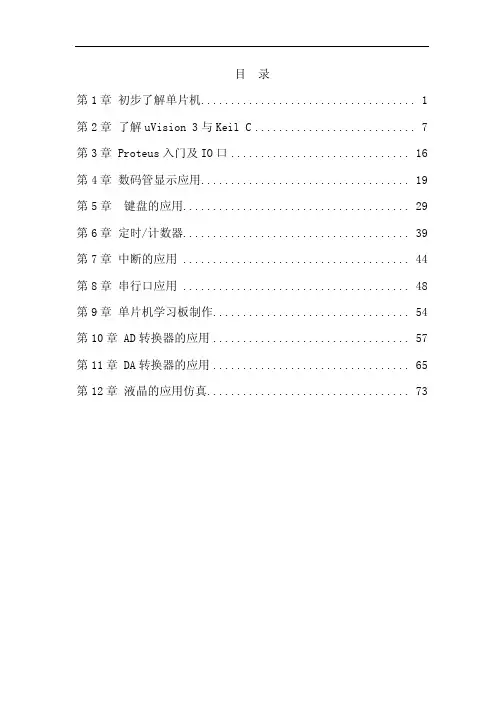 目 录

第1章 初步了解单片机 1

第2章 了解uVision 3与Keil C 7

第3章 Proteus入门及IO口 16

第4章 数码管显示应用 19

第5章 键盘的应用 29

第6章 定时/计数器 39

第7章 中断的应用 44

第8章 串行口应用 48

第9章 单片机学习板制作 54

第10章 AD转换器的应用 57

第11章 DA转换器的应用 65

第12章 液晶的应用仿真 73